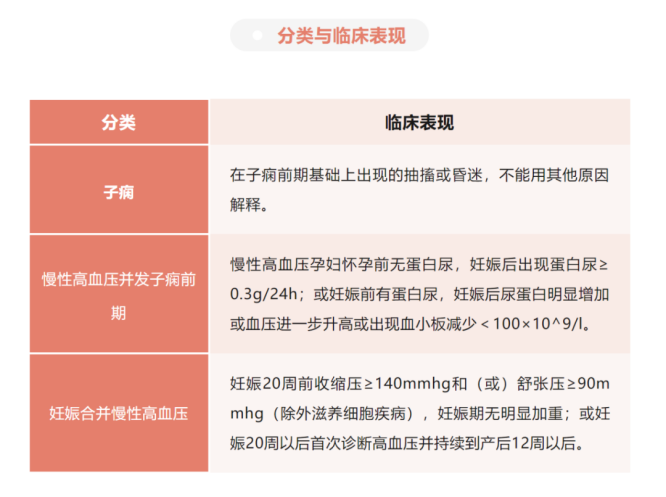 分类与临床表现

| 分类 | 临床表现 |
|---|---|
| 子痫 | 在子痫前期基础上出现的抽搐或昏迷，不能用其他原因解释。 |
| 慢性高血压并发子痫前期 | 慢性高血压孕妇怀孕前无蛋白尿，妊娠后出现蛋白尿≥0.3g/24h；或妊娠前有蛋白尿，妊娠后尿蛋白明显增加或血压进一步升高或出现血小板减少＜100×10^9/l。 |
| 妊娠合并慢性高血压 | 妊娠20周前收缩压≥140mmhg和（或）舒张压≥90mmhg（除外滋养细胞疾病），妊娠期无明显加重；或妊娠20周以后首次诊断高血压并持续到产后12周以后。 |